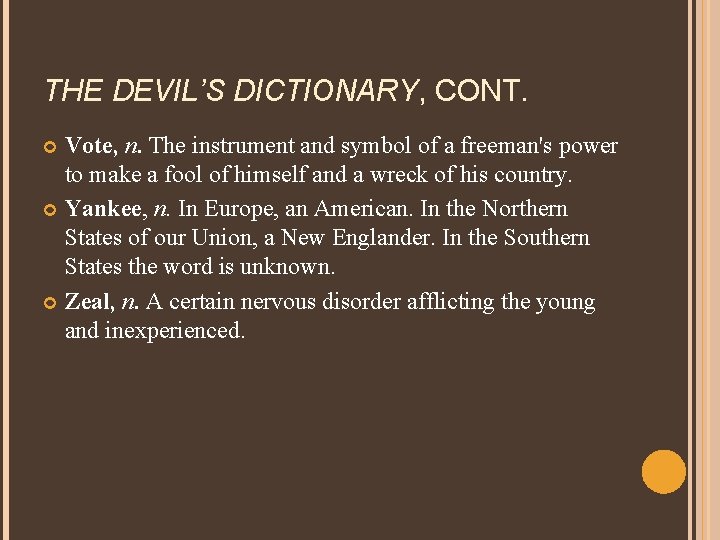 THE DEVIL'S DICTIONARY, CONT.

• Vote, n. The instrument and symbol of a freeman's power to make a fool of himself and a wreck of his country.

• Yankee, n. In Europe, an American. In the Northern States of our Union, a New Englander. In the Southern States the word is unknown.

• Zeal, n. A certain nervous disorder afflicting the young and inexperienced.